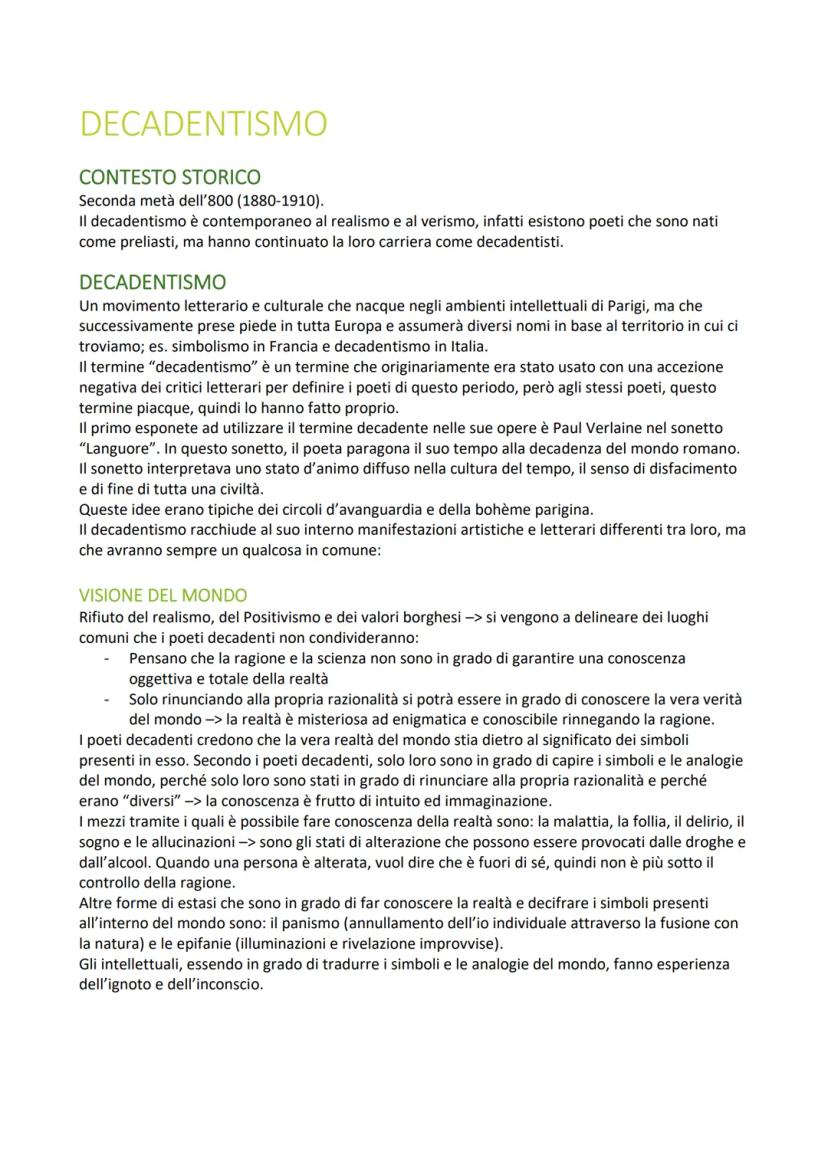 DECADENTISMO

CONTESTO STORICO
Seconda metà dell'800 (1880-1910).
Il decadentismo è contemporaneo al realismo e al verismo, infatti esistono poeti che sono nati come preliasti, ma hanno continuato la loro carriera come decadentisti.

DECADENTISMO
Un movimento letterario e culturale che nacque negli ambienti intellettuali di Parigi, ma che successivamente prese piede in tutta Europa e assumerà diversi nomi in base al territorio in cui ci troviamo; es. simbolismo in Francia e decadentismo in Italia.
Il termine "decadentismo" è un termine che originariamente era stato usato con una accezione negativa dei critici letterari per definire i poeti di questo periodo, però agli stessi poeti, questo termine piacque, quindi lo hanno fatto proprio.
Il primo esponete ad utilizzare il termine decadente nelle sue opere è Paul Verlaine nel sonetto "Languore". In questo sonetto, il poeta paragona il suo tempo alla decadenza del mondo romano. Il sonetto interpretava uno stato d'animo diffuso nella cultura del tempo, il senso di disfacimento e di fine di tutta una civiltà.
Queste idee erano tipiche dei circoli d'avanguardia e della bohème parigina.
Il decadentismo racchiude al suo interno manifestazioni artistiche e letterari differenti tra loro, ma che avranno sempre un qualcosa in comune:

VISIONE DEL MONDO
Rifiuto del realismo, del Positivismo e dei valori borghesi –> si vengono a delineare dei luoghi comuni che i poeti decadenti non condivideranno:
- Pensano che la ragione e la scienza non sono in grado di garantire una conoscenza oggettiva e totale della realtà
- Solo rinunciando alla propria razionalità si potrà essere in grado di conoscere la vera verità del mondo –> la realtà è misteriosa ad enigmatica e conoscibile rinnegando la ragione.
I poeti decadenti credono che la vera realtà del mondo stia dietro al significato dei simboli presenti in esso. Secondo i poeti decadenti, solo loro sono in grado di capire i simboli e le analogie del mondo, perché solo loro sono stati in grado di rinunciare alla propria razionalità e perché erano "diversi" –> la conoscenza è frutto di intuito ed immaginazione.
I mezzi tramite i quali è possibile fare conoscenza della realtà sono: la malattia, la follia, il delirio, il sogno e le allucinazioni –> sono gli stati di alterazione che possono essere provocati dalle droghe e dall'alcool. Quando una persona è alterata, vuol dire che è fuori di sé, quindi non è più sotto il controllo della ragione.
Altre forme di estasi che sono in grado di far conoscere la realtà e decifrare i simboli presenti all'interno del mondo sono: il panismo (annullamento dell'io individuale attraverso la fusione con la natura) e le epifanie (illuminazioni e rivelazione improvvise).
Gli intellettuali, essendo in grado di tradurre i simboli e le analogie del mondo, fanno esperienza dell'ignoto e dell'inconscio.